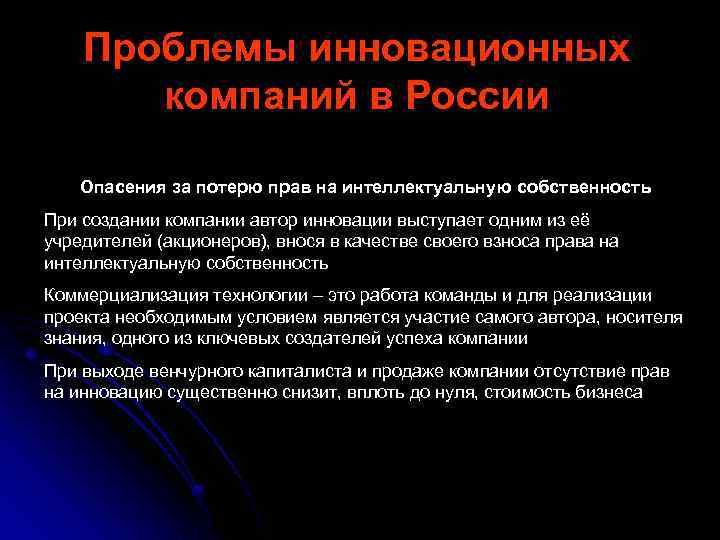 Проблемы инновационных компаний в России

Опасения за потерю прав на интеллектуальную собственность

При создании компании автор инновации выступает одним из её учредителей (акционеров), внося в качестве своего взноса права на интеллектуальную собственность

Коммерциализация технологии – это работа команды и для реализации проекта необходимым условием является участие самого автора, носителя знания, одного из ключевых создателей успеха компании

При выходе венчурного капиталиста и продаже компании отсутствие прав на инновацию существенно снизит, вплоть до нуля, стоимость бизнеса